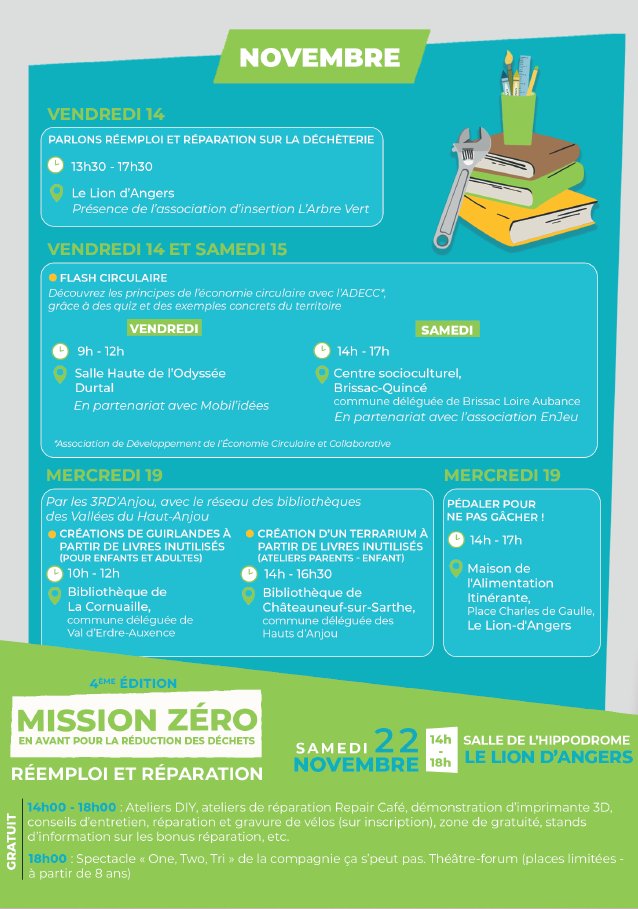 NOVEMBRE

VENDREDI 14

PARLONS RÉEMPLOI ET RÉPARATION SUR LA DÉCHÈTERIE

13h30 - 17h30

Le Lion d'Angers
Présence de l'association d'insertion L'Arbre Vert

VENDREDI 14 ET SAMEDI 15

FLASH CIRCULAIRE
Découvrez les principes de l'économie circulaire avec l'ADECC*, grâce à des quiz et des exemples concrets du territoire

VENDREDI

9h - 12h

Salle Haute de l'Odyssée
Durtal
En partenariat avec Mobil'idées

SAMEDI

14h - 17h

Centre socioculturel, Brissac-Quincé
commune déléguée de Brissac Loire Aubance
En partenariat avec l'association EnJeu

*Association de Développement de l'Économie Circulaire et Collaborative

MERCREDI 19

Par les 3RD'Anjou, avec le réseau des bibliothèques des Vallées du Haut-Anjou

CRÉATIONS DE GUIRLANDES À PARTIR DE LIVRES INUTILISÉS (POUR ENFANTS ET ADULTES)

10h - 12h

Bibliothèque de La Cornuaille, commune déléguée de Val d'Erdre-Auxence

CRÉATION D'UN TERRARIUM À PARTIR DE LIVRES INUTILISÉS (ATELIERS PARENTS - ENFANT)

14h - 16h30

Bibliothèque de Châteauneuf-sur-Sarthe, commune déléguée des Hauts d'Anjou

MERCREDI 19

PÉDALER POUR NE PAS GÂCHER !

14h - 17h

Maison de l'Alimentation Itinérante, Place Charles de Gaulle, Le Lion-d'Angers

4ÈME ÉDITION
MISSION ZÉRO
EN AVANT POUR LA RÉDUCTION DES DÉCHETS
RÉEMPLOI ET RÉPARATION

SAMEDI 22 NOVEMBRE
14h - 18h
SALLE DE L'HIPPODROME
LE LION D'ANGERS

GRATUIT

14h00 - 18h00 : Ateliers DIY, ateliers de réparation Repair Café, démonstration d'imprimante 3D, conseils d'entretien, réparation et gravure de vélos (sur inscription), zone de gratuité, stands d'information sur les bonus réparation, etc.

18h00 : Spectacle « One, Two, Tri » de la compagnie ça s'peut pas. Théâtre-forum (places limitées - à partir de 8 ans)